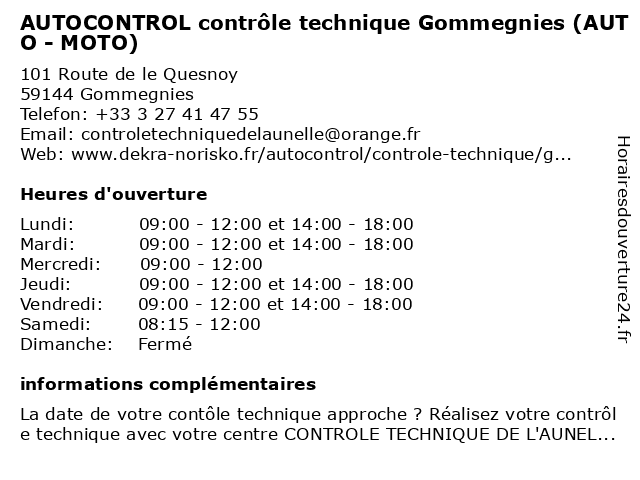 AUTOCONTROL contrôle technique Gommegnies (AUTO - MOTO)

101 Route de le Quesnoy
59144 Gommegnies
Telefon: +33 3 27 41 47 55
Email: controletechniquedelaunelle@orange.fr
Web: www.dekra-norisko.fr/autocontrol/controle-technique/g...

Heures d'ouverture

| | |
|---|---|
| Lundi: | 09:00 - 12:00 et 14:00 - 18:00 |
| Mardi: | 09:00 - 12:00 et 14:00 - 18:00 |
| Mercredi: | 09:00 - 12:00 |
| Jeudi: | 09:00 - 12:00 et 14:00 - 18:00 |
| Vendredi: | 09:00 - 12:00 et 14:00 - 18:00 |
| Samedi: | 08:15 - 12:00 |
| Dimanche: | Fermé |

informations complémentaires

La date de votre contôle technique approche ? Réalisez votre contrôle technique avec votre centre CONTROLE TECHNIQUE DE L'AUNEL...

Horairesdouverture24.fr